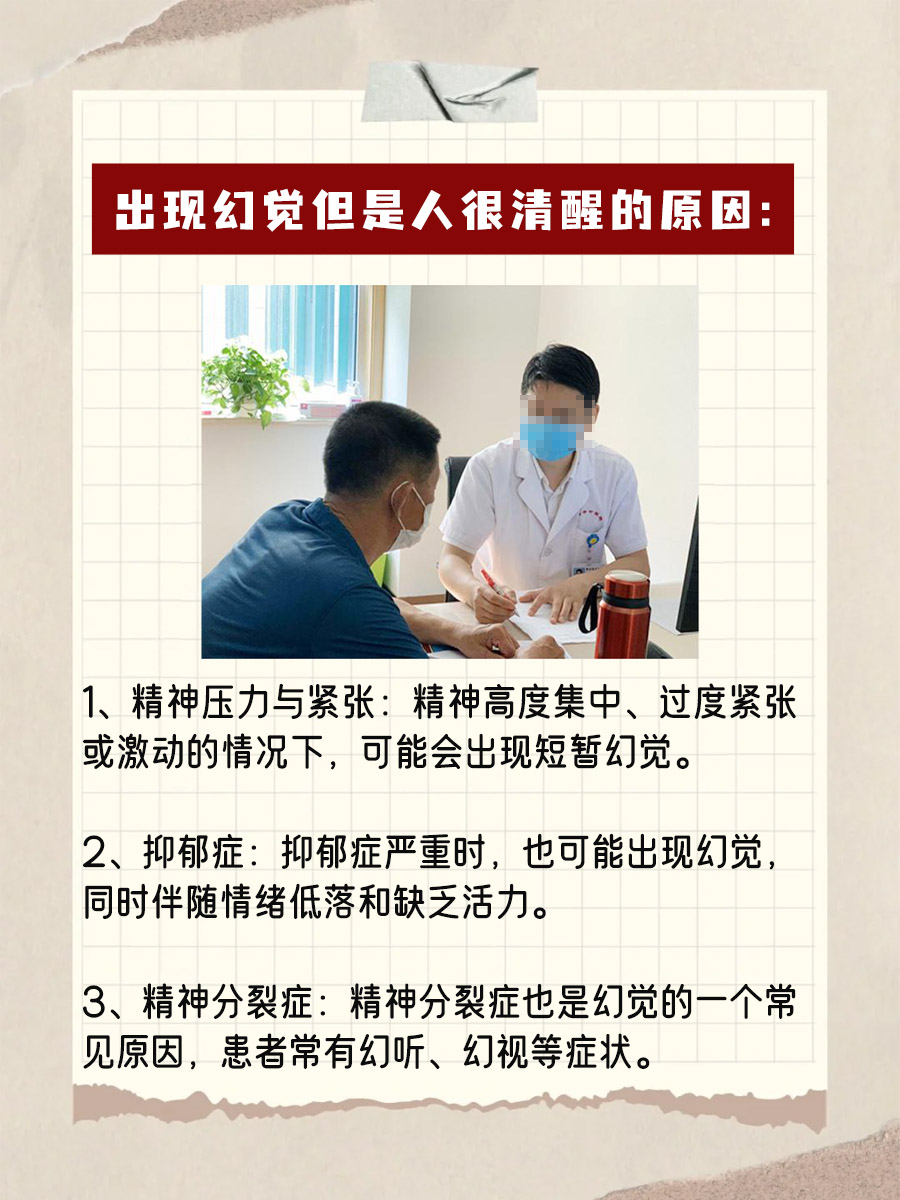 出现幻觉但是人很清醒的原因：

1、精神压力与紧张：精神高度集中、过度紧张或激动的情况下，可能会出现短暂幻觉。

2、抑郁症：抑郁症严重时，也可能出现幻觉，同时伴随情绪低落和缺乏活力。

3、精神分裂症：精神分裂症也是幻觉的一个常见原因，患者常有幻听、幻视等症状。